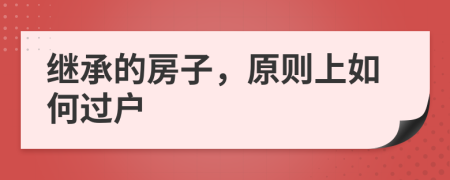 继承的房子，原则上如何过户